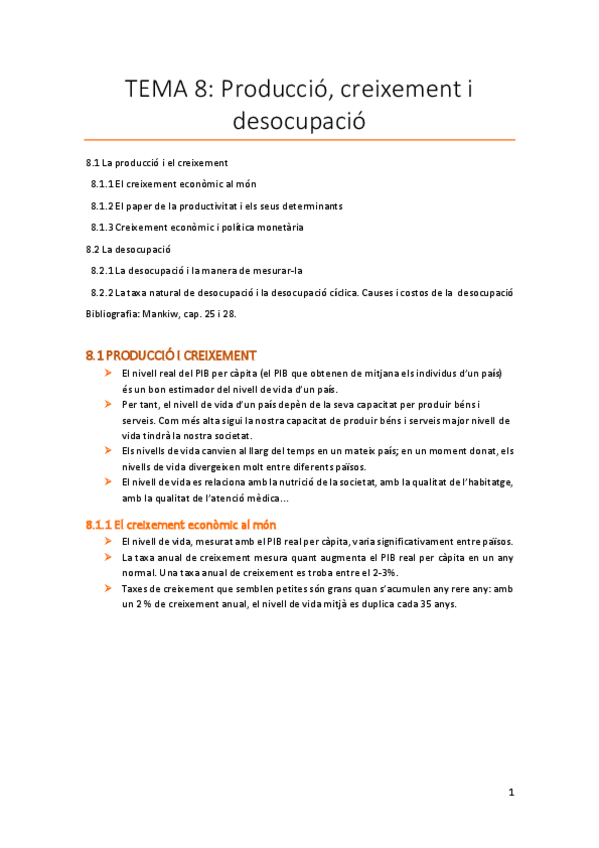 TEMA 8: Producció, creixement i desocupació

8.1 La producció i el creixement

8.1.1 El creixement econòmic al món

8.1.2 El paper de la productivitat i els seus determinants

8.1.3 Creixement econòmic i política monetària

8.2 La desocupació

8.2.1 La desocupació i la manera de mesurar-la

8.2.2 La taxa natural de desocupació i la desocupació cíclica. Causes i costos de la desocupació

Bibliografia: Mankiw, cap. 25 i 28.

8.1 PRODUCCIÓ I CREIXEMENT

➤ El nivell real del PIB per càpita (el PIB que obtenen de mitjana els individus d'un país) és un bon estimador del nivell de vida d'un país.

➤ Per tant, el nivell de vida d'un país depèn de la seva capacitat per produir béns i serveis. Com més alta sigui la nostra capacitat de produir béns i serveis major nivell de vida tindrà la nostra societat.

➤ Els nivells de vida canvien al llarg del temps en un mateix país; en un moment donat, els nivells de vida divergeixen molt entre diferents països.

➤ El nivell de vida es relaciona amb la nutrició de la societat, amb la qualitat de l'habitatge, amb la qualitat de l'atenció mèdica...

8.1.1 El creixement econòmic al món

➤ El nivell de vida, mesurat amb el PIB real per càpita, varia significativament entre països.

➤ La taxa anual de creixement mesura quant augmenta el PIB real per càpita en un any normal. Una taxa anual de creixement es troba entre el 2-3%.

➤ Taxes de creixement que semblen petites són grans quan s'acumulen any rere any: amb un 2 % de creixement anual, el nivell de vida mitjà es duplica cada 35 anys.

1